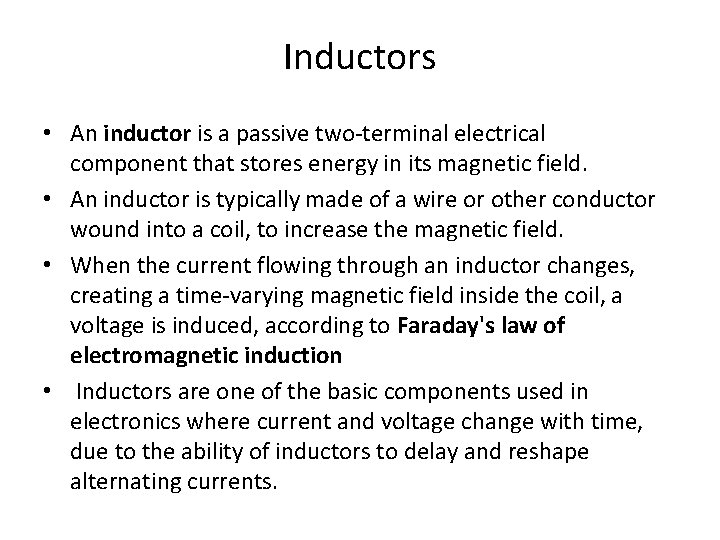 Inductors

• An inductor is a passive two-terminal electrical component that stores energy in its magnetic field.
• An inductor is typically made of a wire or other conductor wound into a coil, to increase the magnetic field.
• When the current flowing through an inductor changes, creating a time-varying magnetic field inside the coil, a voltage is induced, according to Faraday's law of electromagnetic induction
• Inductors are one of the basic components used in electronics where current and voltage change with time, due to the ability of inductors to delay and reshape alternating currents.